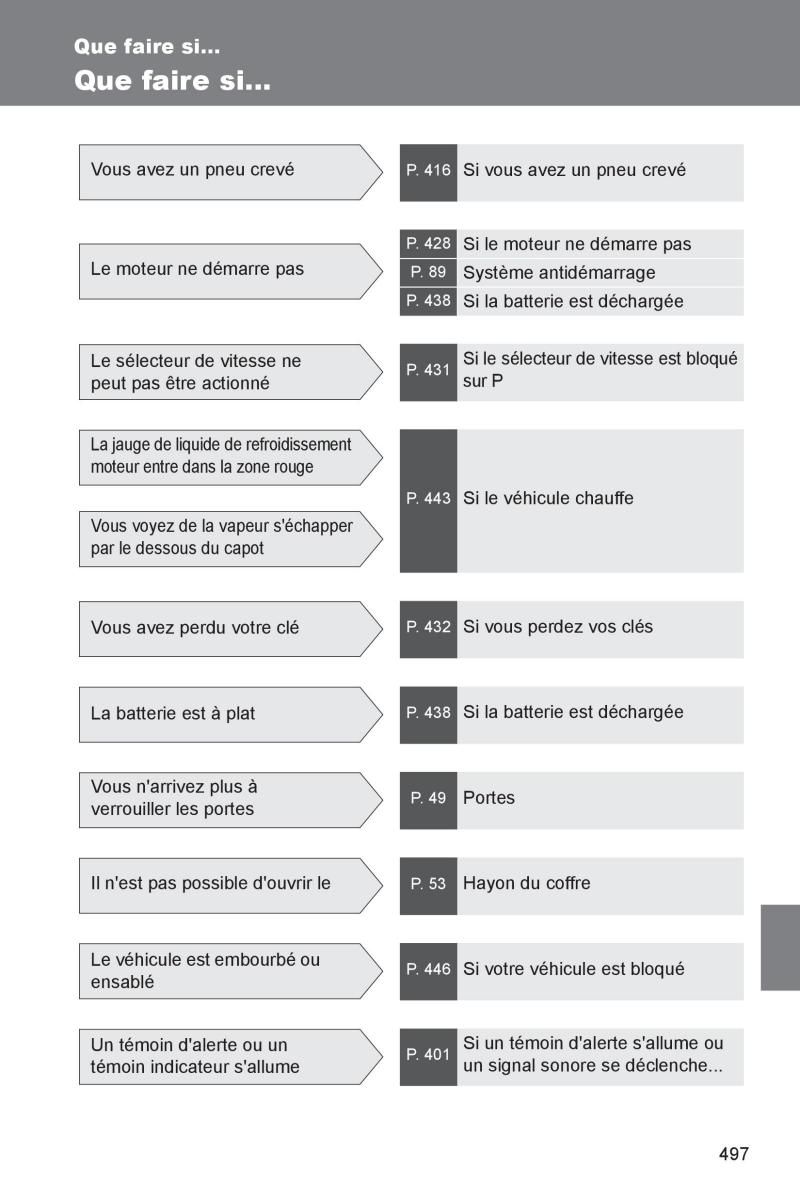 Que faire si...
Que faire si...

Vous avez un pneu crevé

P. 416 Si vous avez un pneu crevé

Le moteur ne démarre pas

P. 428 Si le moteur ne démarre pas
P. 89 Système antidémarrage
P. 438 Si la batterie est déchargée

Le sélecteur de vitesse ne peut pas être actionné

P. 431 Si le sélecteur de vitesse est bloqué sur P

La jauge de liquide de refroidissement moteur entre dans la zone rouge

Vous voyez de la vapeur s'échapper par le dessous du capot

P. 443 Si le véhicule chauffe

Vous avez perdu votre clé

P. 432 Si vous perdez vos clés

La batterie est à plat

P. 438 Si la batterie est déchargée

Vous n'arrivez plus à verrouiller les portes

P. 49 Portes

Il n'est pas possible d'ouvrir le

P. 53 Hayon du coffre

Le véhicule est embourbé ou ensablé

P. 446 Si votre véhicule est bloqué

Un témoin d'alerte ou un témoin indicateur s'allume

P. 401 Si un témoin d'alerte s'allume ou un signal sonore se déclenche...

497